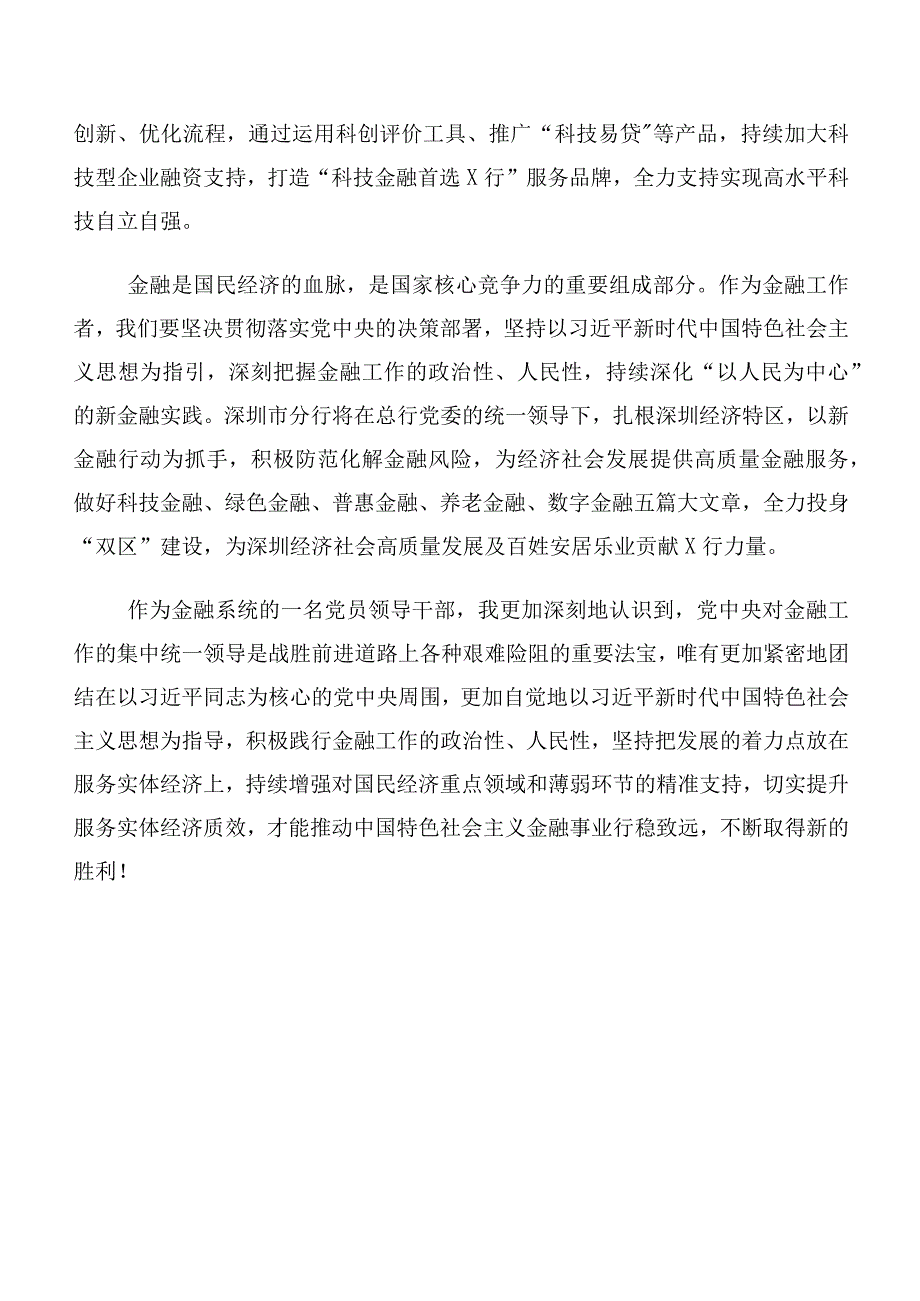 创新、优化流程，通过运用科创评价工具、推广“科技易贷”等产品，持续加大科技型企业融资支持，打造“科技金融首选X行”服务品牌，全力支持实现高水平科技自立自强。

金融是国民经济的血脉，是国家核心竞争力的重要组成部分。作为金融工作者，我们要坚决贯彻落实党中央的决策部署，坚持以习近平新时代中国特色社会主义思想为指引，深刻把握金融工作的政治性、人民性，持续深化“以人民为中心”的新金融实践。深圳市分行将在总行党委的统一领导下，扎根深圳经济特区，以新金融行动为抓手，积极防范化解金融风险，为经济社会发展提供高质量金融服务，做好科技金融、绿色金融、普惠金融、养老金融、数字金融五篇大文章，全力投身“双区”建设，为深圳经济社会高质量发展及百姓安居乐业贡献X行力量。

作为金融系统的一名党员领导干部，我更加深刻地认识到，党中央对金融工作的集中统一领导是战胜前进道路上各种艰难险阻的重要法宝，唯有更加紧密地团结在以习近平同志为核心的党中央周围，更加自觉地以习近平新时代中国特色社会主义思想为指导，积极践行金融工作的政治性、人民性，坚持把发展的着力点放在服务实体经济上，持续增强对国民经济重点领域和薄弱环节的精准支持，切实提升服务实体经济质效，才能推动中国特色社会主义金融事业行稳致远，不断取得新的胜利！